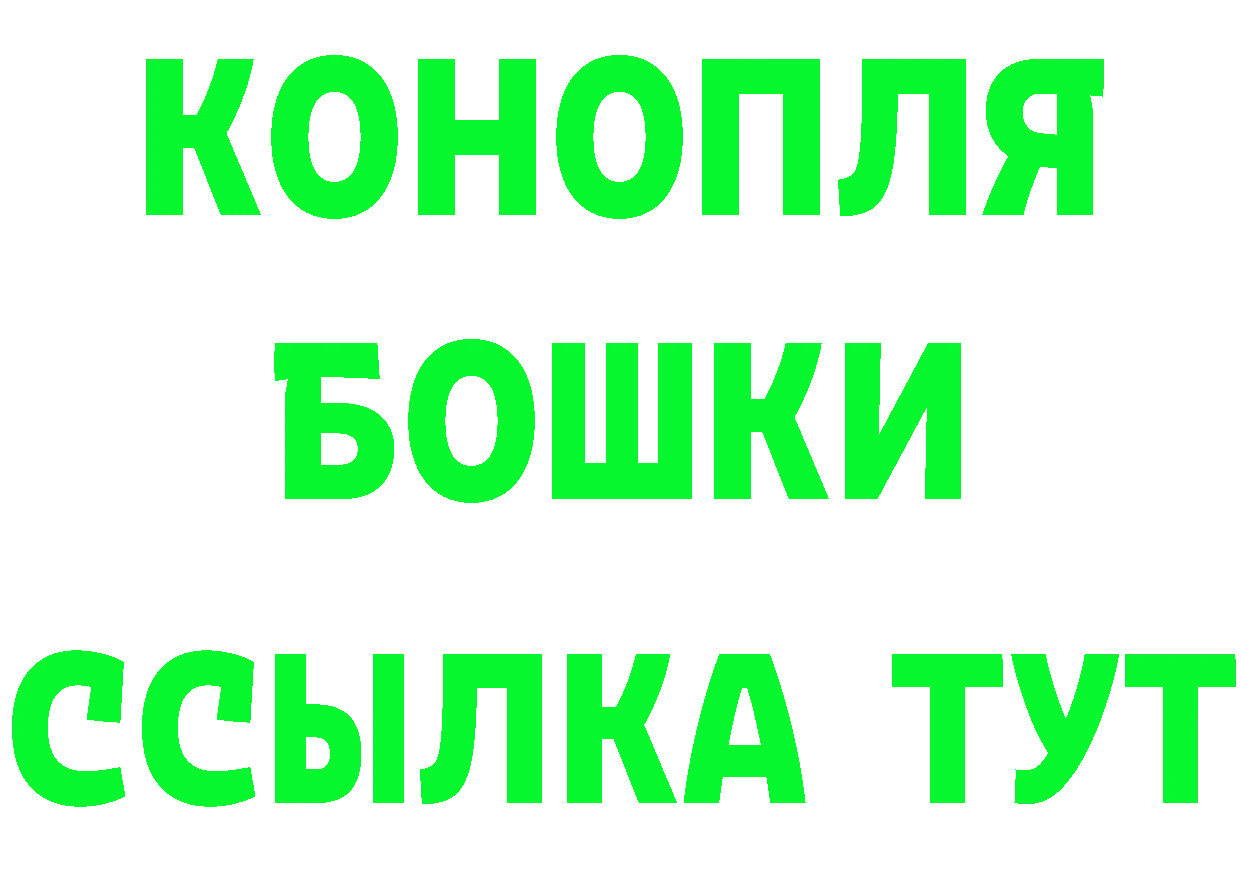 КОНОПЛЯ
БОШКИ
ССЫЛКА ТУТ